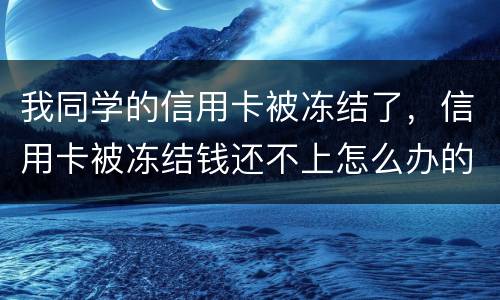 我同学的信用卡被冻结了，信用卡被冻结钱还不上怎么办的